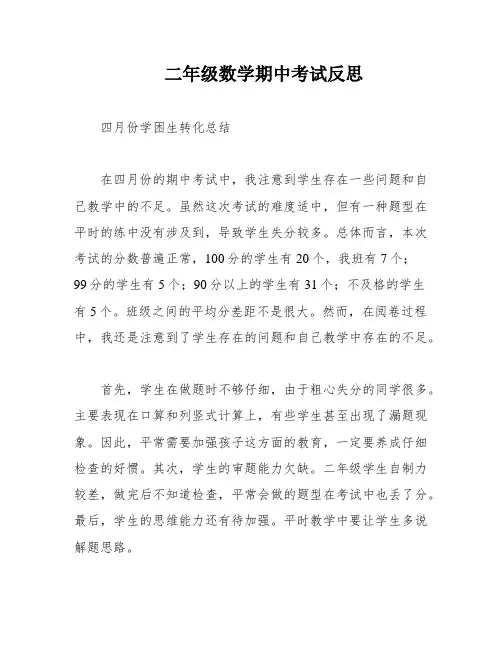 二年级数学期中考试反思

四月份学困生转化总结

在四月份的期中考试中，我注意到学生存在一些问题和自己教学中的不足。虽然这次考试的难度适中，但有一种题型在平时的练中没有涉及到，导致学生失分较多。总体而言，本次考试的分数普遍正常，100分的学生有20个，我班有7个；99分的学生有5个；90分以上的学生有31个；不及格的学生有5个。班级之间的平均分差距不是很大。然而，在阅卷过程中，我还是注意到了学生存在的问题和自己教学中存在的不足。

首先，学生在做题时不够仔细，由于粗心失分的同学很多。主要表现在口算和列竖式计算上，有些学生甚至出现了漏题现象。因此，平常需要加强孩子这方面的教育，一定要养成仔细检查的好惯。其次，学生的审题能力欠缺。二年级学生自制力较差，做完后不知道检查，平常会做的题型在考试中也丢了分。最后，学生的思维能力还有待加强。平时教学中要让学生多说解题思路。